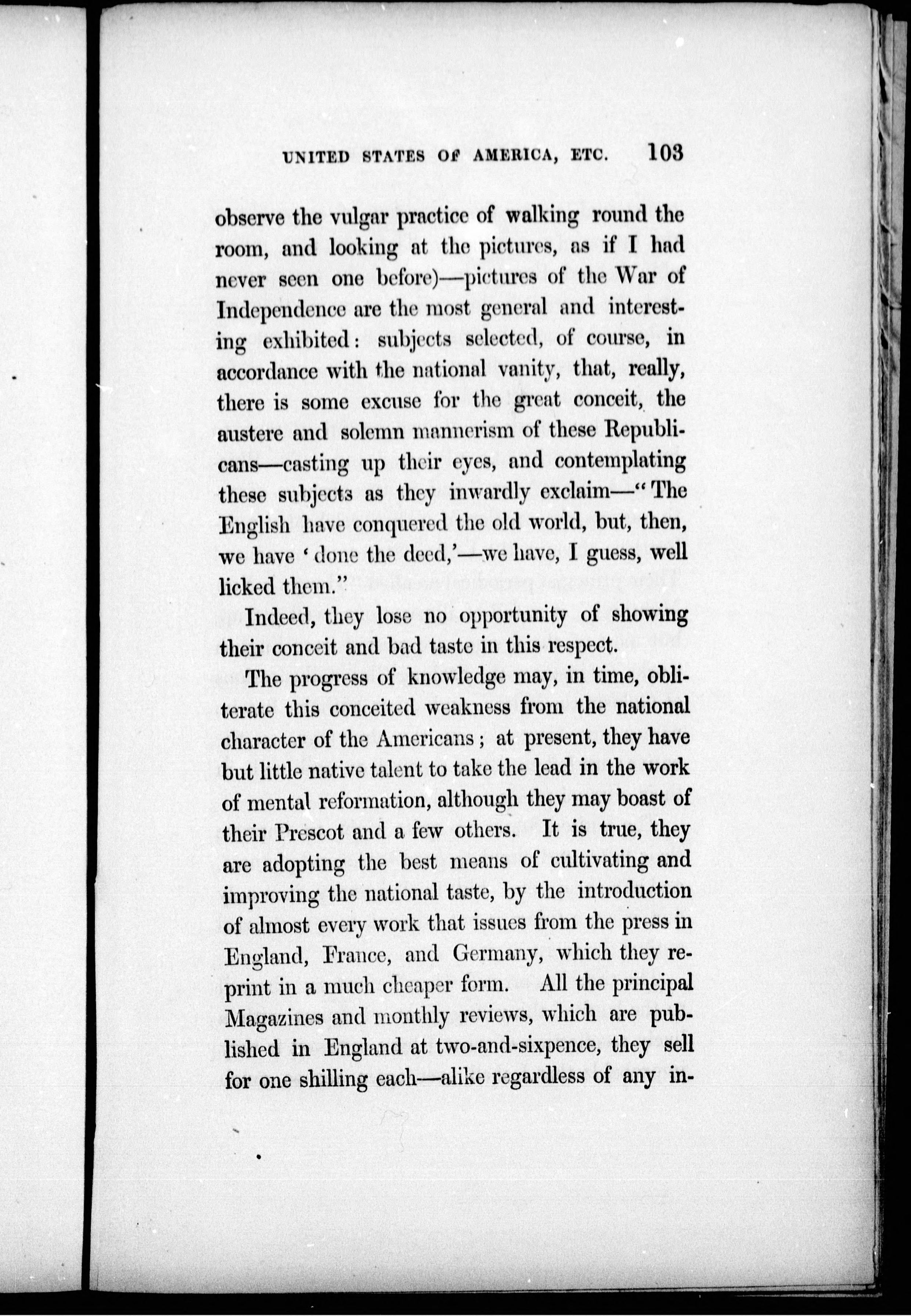 UNITED STATES OF AMERICA, ETC. 103

observe the vulgar practice of walking round the room, and looking at the pictures, as if I had never seen one before)—pictures of the War of Independence are the most general and interesting exhibited: subjects selected, of course, in accordance with the national vanity, that, really, there is some excuse for the great conceit, the austere and solemn mannerism of these Republicans—casting up their eyes, and contemplating these subjects as they inwardly exclaim—"The English have conquered the old world, but, then, we have 'done the deed,'—we have, I guess, well licked them."

Indeed, they lose no opportunity of showing their conceit and bad taste in this respect.

The progress of knowledge may, in time, obliterate this conceited weakness from the national character of the Americans; at present, they have but little native talent to take the lead in the work of mental reformation, although they may boast of their Prescot and a few others. It is true, they are adopting the best means of cultivating and improving the national taste, by the introduction of almost every work that issues from the press in England, France, and Germany, which they reprint in a much cheaper form. All the principal Magazines and monthly reviews, which are published in England at two-and-sixpence, they sell for one shilling each—alike regardless of any in-